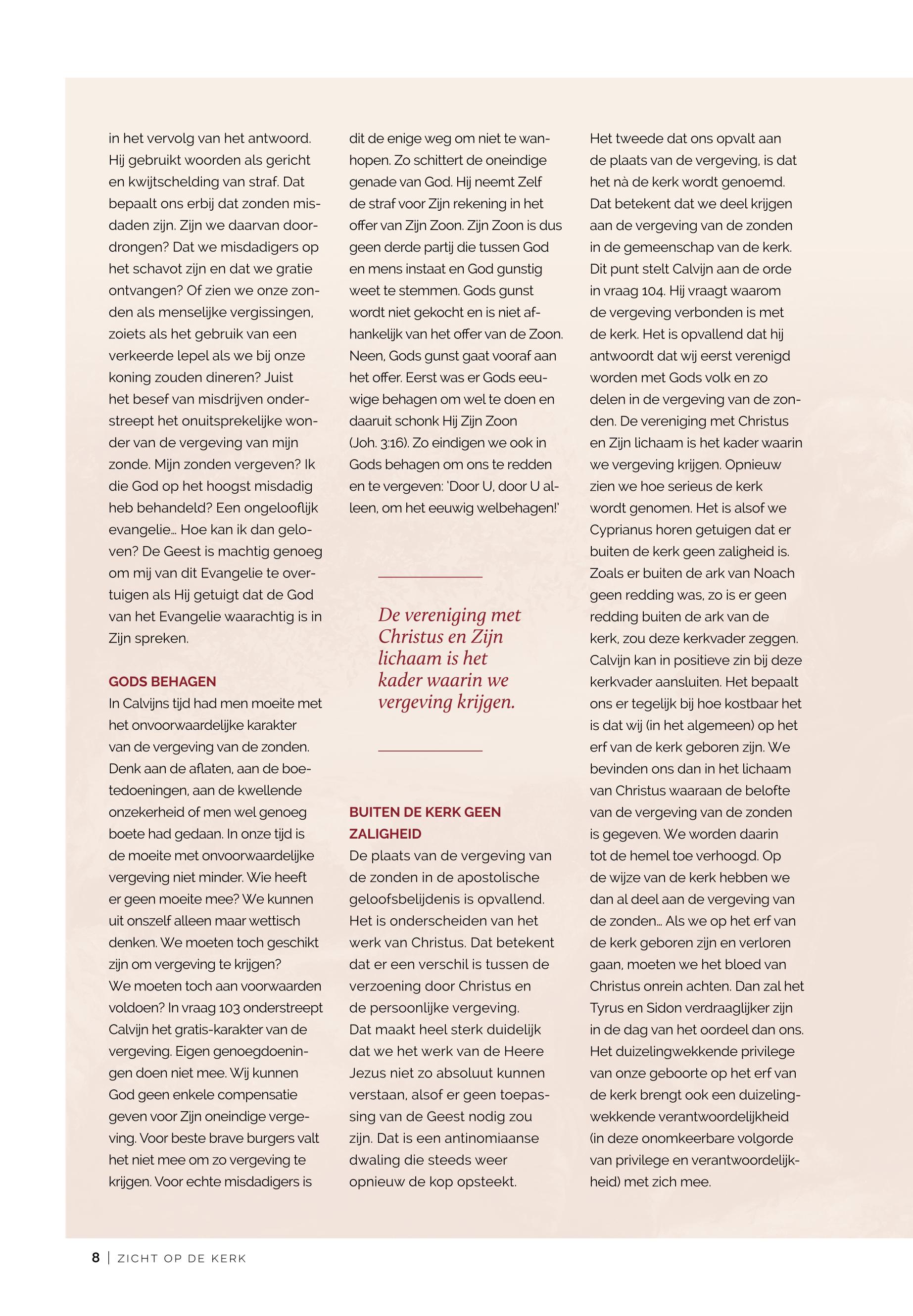 in het vervolg van het antwoord. Hij gebruikt woorden als gericht en kwijtschelding van straf. Dat bepaalt ons erbij dat zonden misdaden zijn. Zijn we daarvan doordrongen? Dat we misdadigers op het schavot zijn en dat we gratie ontvangen? Of zien we onze zonden als menselijke vergissingen, zoiets als het gebruik van een verkeerde lepel als we bij onze koning zouden dineren? Juist het besef van misdrijven onderstreept het onuitsprekelijke wonder van de vergeving van mijn zonde. Mijn zonden vergeven? Ik die God op het hoogst misdadig heb behandeld? Een ongelooflijk evangelie... Hoe kan ik dan geloven? De Geest is machtig genoeg om mij van dit Evangelie te overtuigen als Hij getuigt dat de God van het Evangelie waarachtig is in Zijn spreken.

GODS BEHAGEN
In Calvijns tijd had men moeite met het onvoorwaardelijke karakter van de vergeving van de zonden. Denk aan de aflaten, aan de boetedoeningen, aan de kwellende onzekerheid of men wel genoeg boete had gedaan. In onze tijd is de moeite met onvoorwaardelijke vergeving niet minder. Wie heeft er geen moeite mee? We kunnen uit onszelf alleen maar wettisch denken. We moeten toch geschikt zijn om vergeving te krijgen? We moeten toch aan voorwaarden voldoen? In vraag 103 onderstreept Calvijn het gratis-karakter van de vergeving. Eigen genoegdoeningen doen niet mee. Wij kunnen God geen enkele compensatie geven voor Zijn oneindige vergeving. Voor beste brave burgers valt het niet mee om zo vergeving te krijgen. Voor echte misdadigers is dit de enige weg om niet te wanhopen. Zo schittert de oneindige genade van God. Hij neemt Zelf de straf voor Zijn rekening in het offer van Zijn Zoon. Zijn Zoon is dus geen derde partij die tussen God en mens instaat en God gunstig weet te stemmen. Gods gunst wordt niet gekocht en is niet afhankelijk van het offer van de Zoon. Neen, Gods gunst gaat vooraf aan het offer. Eerst was er Gods eeuwige behagen om wel te doen en daaruit schonk Hij Zijn Zoon (Joh. 3:16). Zo eindigen we ook in Gods behagen om ons te redden en te vergeven: 'Door U, door U alleen, om het eeuwig welbehagen!'

De vereniging met Christus en Zijn lichaam is het kader waarin we vergeving krijgen.

BUITEN DE KERK GEEN ZALIGHEID
De plaats van de vergeving van de zonden in de apostolische geloofsbelijdenis is opvallend. Het is onderscheiden van het werk van Christus. Dat betekent dat er een verschil is tussen de verzoening door Christus en de persoonlijke vergeving. Dat maakt heel sterk duidelijk dat we het werk van de Heere Jezus niet zo absoluut kunnen verstaan, alsof er geen toepassing van de Geest nodig zou zijn. Dat is een antinomiaanse dwaling die steeds weer opnieuw de kop opsteekt.

Het tweede dat ons opvalt aan de plaats van de vergeving, is dat het nà de kerk wordt genoemd. Dat betekent dat we deel krijgen aan de vergeving van de zonden in de gemeenschap van de kerk. Dit punt stelt Calvijn aan de orde in vraag 104. Hij vraagt waarom de vergeving verbonden is met de kerk. Het is opvallend dat hij antwoordt dat wij eerst verenigd worden met Gods volk en zo delen in de vergeving van de zonden. De vereniging met Christus en Zijn lichaam is het kader waarin we vergeving krijgen. Opnieuw zien we hoe serieus de kerk wordt genomen. Het is alsof we Cyprianus horen getuigen dat er buiten de kerk geen zaligheid is. Zoals er buiten de ark van Noach geen redding was, zo is er geen redding buiten de ark van de kerk, zou deze kerkvader zeggen. Calvijn kan in positieve zin bij deze kerkvader aansluiten. Het bepaalt ons er tegelijk bij hoe kostbaar het is dat wij (in het algemeen) op het erf van de kerk geboren zijn. We bevinden ons dan in het lichaam van Christus waaraan de belofte van de vergeving van de zonden is gegeven. We worden daarin tot de hemel toe verhoogd. Op de wijze van de kerk hebben we dan al deel aan de vergeving van de zonden... Als we op het erf van de kerk geboren zijn en verloren gaan, moeten we het bloed van Christus onrein achten. Dan zal het Tyrus en Sidon verdraaglijker zijn in de dag van het oordeel dan ons. Het duizelingwekkende privilege van onze geboorte op het erf van de kerk brengt ook een duizelingwekkende verantwoordelijkheid (in deze onomkeerbare volgorde van privilege en verantwoordelijkheid) met zich mee.

8 | ZICHT OP DE KERK